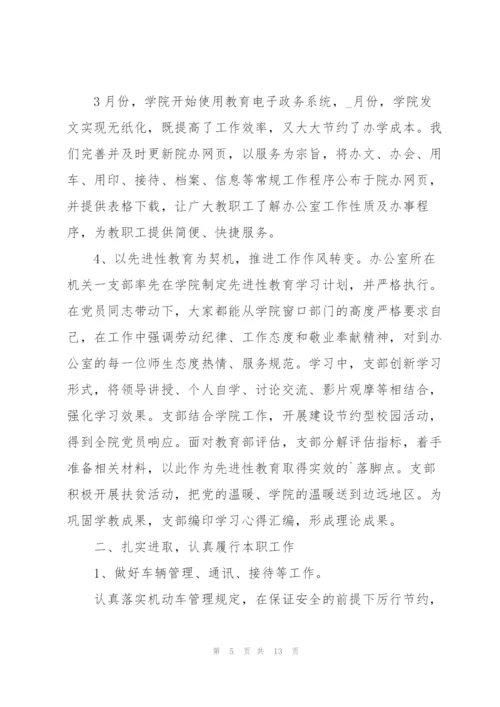 3月份，学院开始使用教育电子政务系统，_月份，学院发文实现无纸化，既提高了工作效率，又大大节约了办学成本。我们完善并及时更新院办网页，以服务为宗旨，将办文、办会、用车、用印、接待、档案、信息等常规工作程序公布于院办网页，并提供表格下载，让广大教职工了解办公室工作性质及办事程序，为教职工提供简便、快捷服务。

4、以先进性教育为契机，推进工作作风转变。办公室所在机关一支部率先在学院制定先进性教育学习计划，并严格执行。在党员同志带动下，大家都能从学院窗口部门的高度严格要求自己，在工作中强调劳动纪律、工作态度和敬业奉献精神，对到办公室的每一位师生态度热情、服务规范。学习中，支部创新学习形式，将领导讲授、个人自学、讨论交流、影片观摩等相结合，强化学习效果。支部结合学院工作，开展建设节约型校园活动，得到全院党员响应。面对教育部评估，支部分解评估指标，着手准备相关材料，以此作为先进性教育取得实效的`落脚点。支部积极开展扶贫活动，把党的温暖、学院的温暖送到边远地区。为巩固学教成果，支部编印学习心得汇编，形成理论成果。

二、扎实进取，认真履行本职工作

1、做好车辆管理、通讯、接待等工作。

认真落实机动车管理规定，在保证安全的前提下厉行节约，

第 5 页 共 13 页